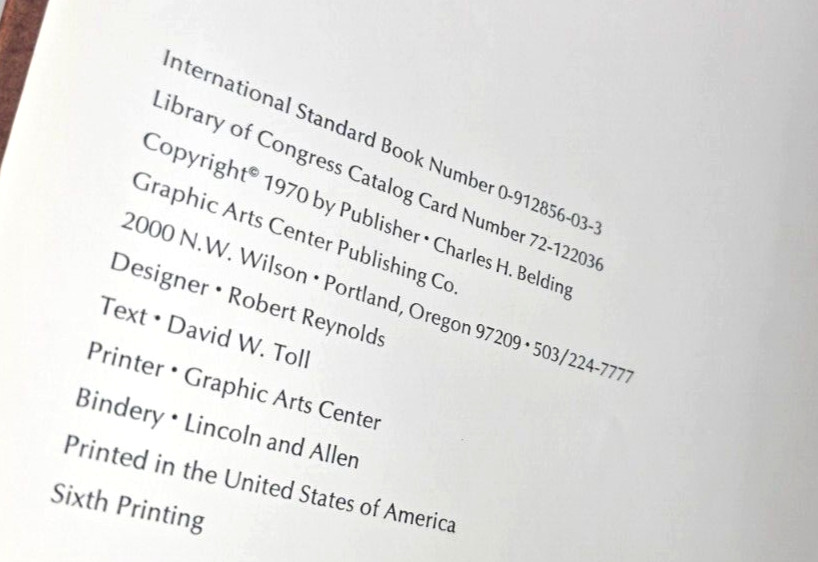 International Standard Book Number 0-912856-03-3
Library of Congress Catalog Card Number 72-122036
Copyright© 1970 by Publisher • Charles H. Belding
Graphic Arts Center Publishing Co.
2000 N.W. Wilson • Portland, Oregon 97209 • 503/224-7777
Designer • Robert Reynolds
Text • David W. Toll
Printer • Graphic Arts Center
Bindery • Lincoln and Allen
Printed in the United States of America
Sixth Printing